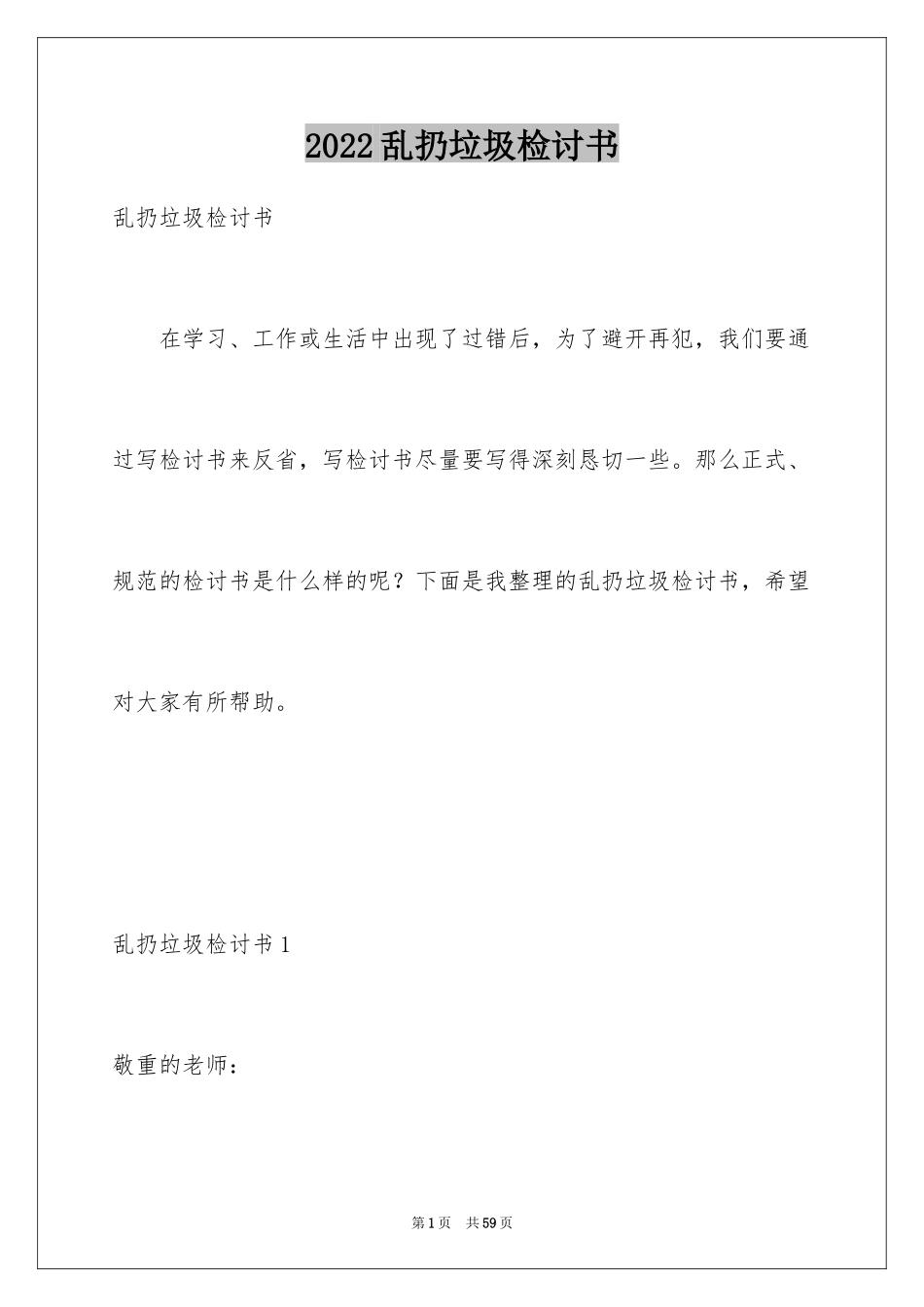 2022乱扔垃圾检讨书

乱扔垃圾检讨书

在学习、工作或生活中出现了过错后，为了避开再犯，我们要通过写检讨书来反省，写检讨书尽量要写得深刻恳切一些。那么正式、规范的检讨书是什么样的呢？下面是我整理的乱扔垃圾检讨书，希望对大家有所帮助。

乱扔垃圾检讨书1

敬重的老师：

第1页 共59页